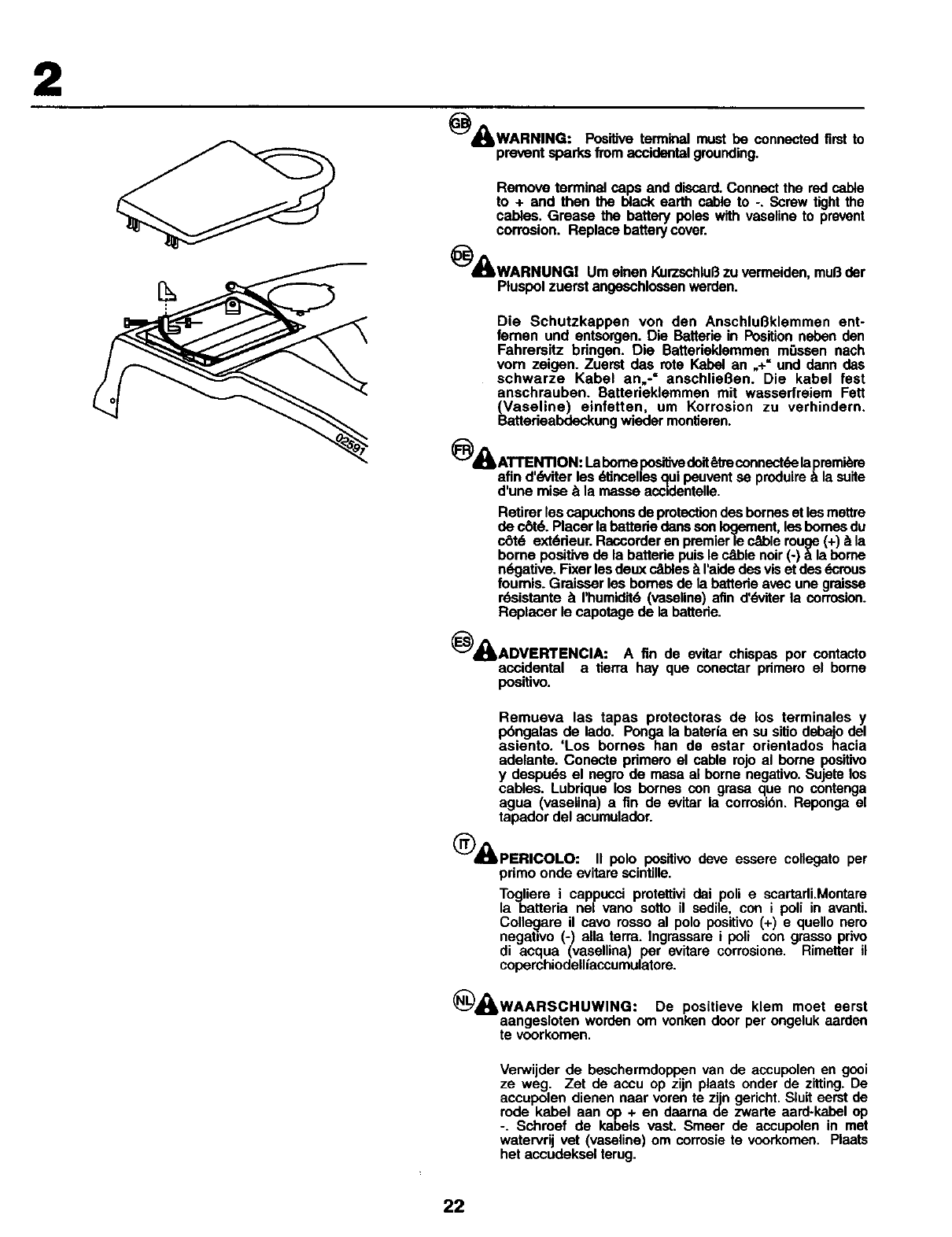 2

02591

GB WARNING: Positive terminal must be connected first to prevent sparks from accidental grounding.

Remove terminal caps and discard. Connect the red cable to + and then the black earth cable to -. Screw tight the cables. Grease the battery poles with vaseline to prevent corrosion. Replace battery cover.

DE WARNUNG! Um einen Kurzschluß zu vermeiden, muß der Pluspol zuerst angeschlossen werden.

Die Schutzkappen von den Anschlußklemmen entfernen und entsorgen. Die Batterie in Position neben den Fahrersitz bringen. Die Batterieklemmen müssen nach vorn zeigen. Zuerst das rote Kabel an „+" und dann das schwarze Kabel an„-" anschließen. Die kabel fest anschrauben. Batterieklemmen mit wasserfreiem Fett (Vaseline) einfetten, um Korrosion zu verhindern. Batterieabdeckung wieder montieren.

FR ATTENTION: La borne positive doit être connectée la première afin d'éviter les étincelles qui peuvent se produire à la suite d'une mise à la masse accidentelle.

Retirer les capuchons de protection des bornes et les mettre de côté. Placer la batterie dans son logement, les bornes du côté extérieur. Raccorder en premier le câble rouge (+) à la borne positive de la batterie puis le câble noir (-) à la borne négative. Fixer les deux câbles à l'aide des vis et des écrous fournis. Graisser les bornes de la batterie avec une graisse résistante à l'humidité (vaseline) afin d'éviter la corrosion. Replacer le capotage de la batterie.

ES ADVERTENCIA: A fin de evitar chispas por contacto accidental a tierra hay que conectar primero el borne positivo.

Remueva las tapas protectoras de los terminales y póngalas de lado. Ponga la batería en su sitio debajo del asiento. 'Los bornes han de estar orientados hacia adelante. Conecte primero el cable rojo al borne positivo y después el negro de masa al borne negativo. Sujete los cables. Lubrique los bornes con grasa que no contenga agua (vaselina) a fin de evitar la corrosión. Reponga el tapador del acumulador.

IT PERICOLO: Il polo positivo deve essere collegato per primo onde evitare scintille.

Togliere i cappucci protettivi dai poli e scartarli.Montare la batteria nel vano sotto il sedile, con i poli in avanti. Collegare il cavo rosso al polo positivo (+) e quello nero negativo (-) alla terra. Ingrassare i poli con grasso privo di acqua (vasellina) per evitare corrosione. Rimetter il coperchiodellíaccumulatore.

NL WAARSCHUWING: De positieve klem moet eerst aangesloten worden om vonken door per ongeluk aarden te voorkomen.

Verwijder de beschermdoppen van de accupolen en gooi ze weg. Zet de accu op zijn plaats onder de zitting. De accupolen dienen naar voren te zijn gericht. Sluit eerst de rode kabel aan op + en daarna de zwarte aard-kabel op -. Schroef de kabels vast. Smeer de accupolen in met watervrij vet (vaseline) om corrosie te voorkomen. Plaats het accudeksel terug.

22